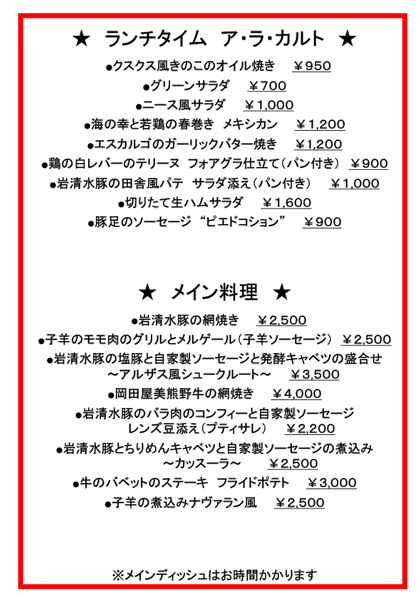 ★ ランチタイム ア・ラ・カルト ★

●クスクス風きのこのオイル焼き ￥950

●グリーンサラダ ￥700

●ニース風サラダ ￥1,000

●海の幸と若鶏の春巻き メキシカン ￥1,200

●エスカルゴのガーリックバター焼き ￥1,200

●鶏の白レバーのテリーヌ フォアグラ仕立て（パン付き） ￥900

●岩清水豚の田舎風パテ サラダ添え（パン付き） ￥1,000

●切りたて生ハムサラダ ￥1,600

●豚足のソーセージ “ピエドコション” ￥900

★ メイン料理 ★

●岩清水豚の網焼き ￥2,500

●子羊のモモ肉のグリルとメルゲール（子羊ソーセージ） ￥2,500

●岩清水豚の塩豚と自家製ソーセージと発酵キャベツの盛合せ ～アルザス風シュークルート～ ￥3,500

●岡田屋美熊野牛の網焼き ￥4,000

●岩清水豚のバラ肉のコンフィーと自家製ソーセージ レンズ豆添え（プティサレ） ￥2,200

●岩清水豚とちりめんキャベツと自家製ソーセージの煮込み ～カッスーラ～ ￥2,500

●牛のバベットのステーキ フライドポテト ￥3,000

●子羊の煮込みナヴァラン風 ￥2,500

※メインディッシュはお時間かかります